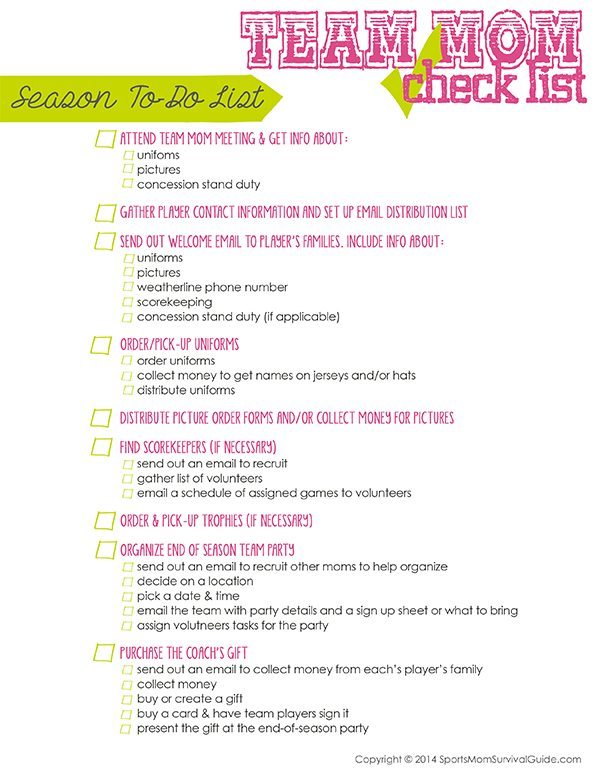 TEAM MOM
check list

Season To-Do List

ATTEND TEAM MOM MEETING & GET INFO ABOUT:
unifoms
pictures
concession stand duty

GATHER PLAYER CONTACT INFORMATION AND SET UP EMAIL DISTRIBUTION LIST

SEND OUT WELCOME EMAIL TO PLAYER'S FAMILIES. INCLUDE INFO ABOUT:
uniforms
pictures
weatherline phone number
scorekeeping
concession stand duty (if applicable)

ORDER/PICK-UP UNIFORMS
order uniforms
collect money to get names on jerseys and/or hats
distribute uniforms

DISTRIBUTE PICTURE ORDER FORMS AND/OR COLLECT MONEY FOR PICTURES

FIND SCOREKEEPERS (IF NECESSARY)
send out an email to recruit
gather list of volunteers
email a schedule of assigned games to volunteers

ORDER & PICK-UP TROPHIES (IF NECESSARY)

ORGANIZE END OF SEASON TEAM PARTY
send out an email to recruit other moms to help organize
decide on a location
pick a date & time
email the team with party details and a sign up sheet or what to bring
assign volutneers tasks for the party

PURCHASE THE COACH'S GIFT
send out an email to collect money from each's player's family
collect money
buy or create a gift
buy a card & have team players sign it
present the gift at the end-of-season party

Copyright © 2014 SportsMomSurvivalGuide.com